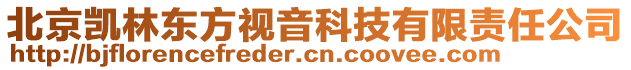 北京凯林东方视音科技有限责任公司
http://bjflorencefreder.cn.coovee.com